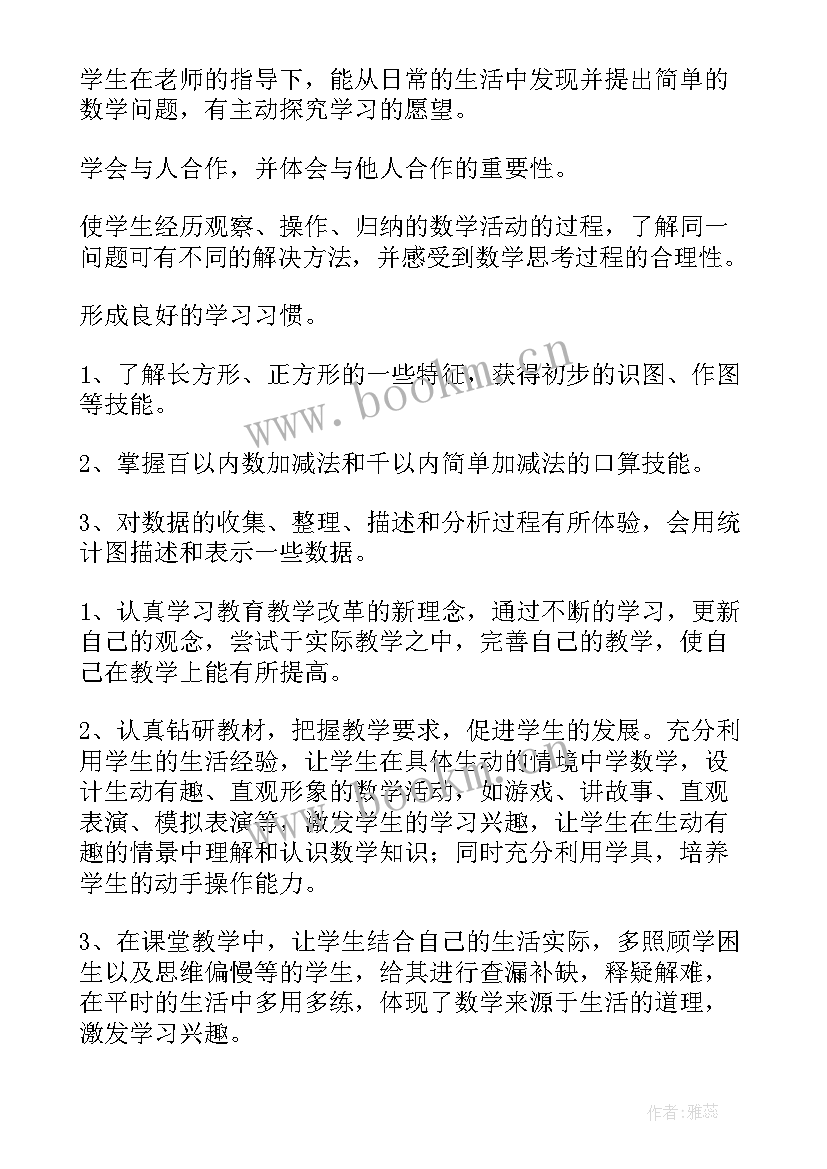 学生在老师的指导下，能从日常的生活中发现并提出简单的数学问题，有主动探究学习的愿望。

学会与人合作，并体会与他人合作的重要性。

使学生经历观察、操作、归纳的数学活动的过程，了解同一问题可有不同的解决方法，并感受到数学思考过程的合理性。

形成良好的学习习惯。

1、了解长方形、正方形的一些特征，获得初步的识图、作图等技能。

2、掌握百以内数加减法和千以内简单加减法的口算技能。

3、对数据的收集、整理、描述和分析过程有所体验，会用统计图描述和表示一些数据。

1、认真学习教育教学改革的新理念，通过不断的学习，更新自己的观念，尝试于实际教学之中，完善自己的教学，使自己在教学上能有所提高。

2、认真钻研教材，把握教学要求，促进学生的发展。充分利用学生的生活经验，让学生在具体生动的情境中学数学，设计生动有趣、直观形象的数学活动，如游戏、讲故事、直观表演、模拟表演等，激发学生的学习兴趣，让学生在生动有趣的情景中理解和认识数学知识；同时充分利用学具，培养学生的动手操作能力。

3、在课堂教学中，让学生结合自己的生活实际，多照顾学困生以及思维偏慢等的学生，给其进行查漏补缺，释疑解难，在平时的生活中多用多练，体现了数学来源于生活的道理，激发学习兴趣。

www.bookm.cn

作者：雅蕊